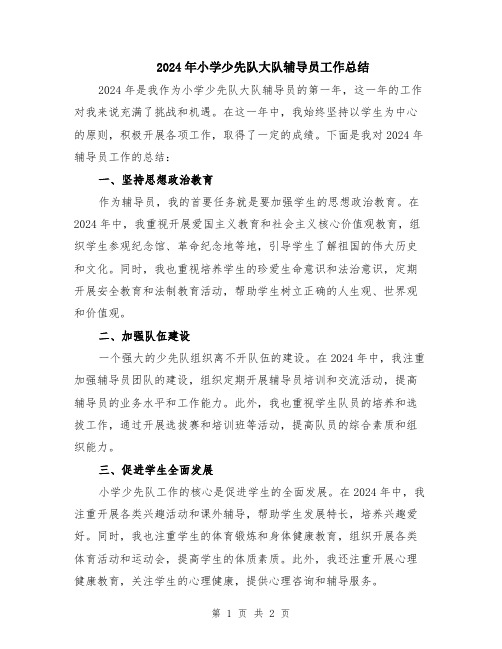 2024年小学少先队大队辅导员工作总结

2024年是我作为小学少先队大队辅导员的第一年，这一年的工作对我来说充满了挑战和机遇。在这一年中，我始终坚持以学生为中心的原则，积极开展各项工作，取得了一定的成绩。下面是我对2024年辅导员工作的总结：

一、坚持思想政治教育

作为辅导员，我的首要任务就是要加强学生的思想政治教育。在2024年中，我重视开展爱国主义教育和社会主义核心价值观教育，组织学生参观纪念馆、革命纪念地等地，引导学生了解祖国的伟大历史和文化。同时，我也重视培养学生的珍爱生命意识和法治意识，定期开展安全教育和法制教育活动，帮助学生树立正确的人生观、世界观和价值观。

二、加强队伍建设

一个强大的少先队组织离不开队伍的建设。在2024年中，我注重加强辅导员团队的建设，组织定期开展辅导员培训和交流活动，提高辅导员的业务水平和工作能力。此外，我也重视学生队员的培养和选拔工作，通过开展选拔赛和培训班等活动，提高队员的综合素质和组织能力。

三、促进学生全面发展

小学少先队工作的核心是促进学生的全面发展。在2024年中，我注重开展各类兴趣活动和课外辅导，帮助学生发展特长，培养兴趣爱好。同时，我也注重学生的体育锻炼和身体健康教育，组织开展各类体育活动和运动会，提高学生的体质素质。此外，我还注重开展心理健康教育，关注学生的心理健康，提供心理咨询和辅导服务。

第 1 页 共 2 页